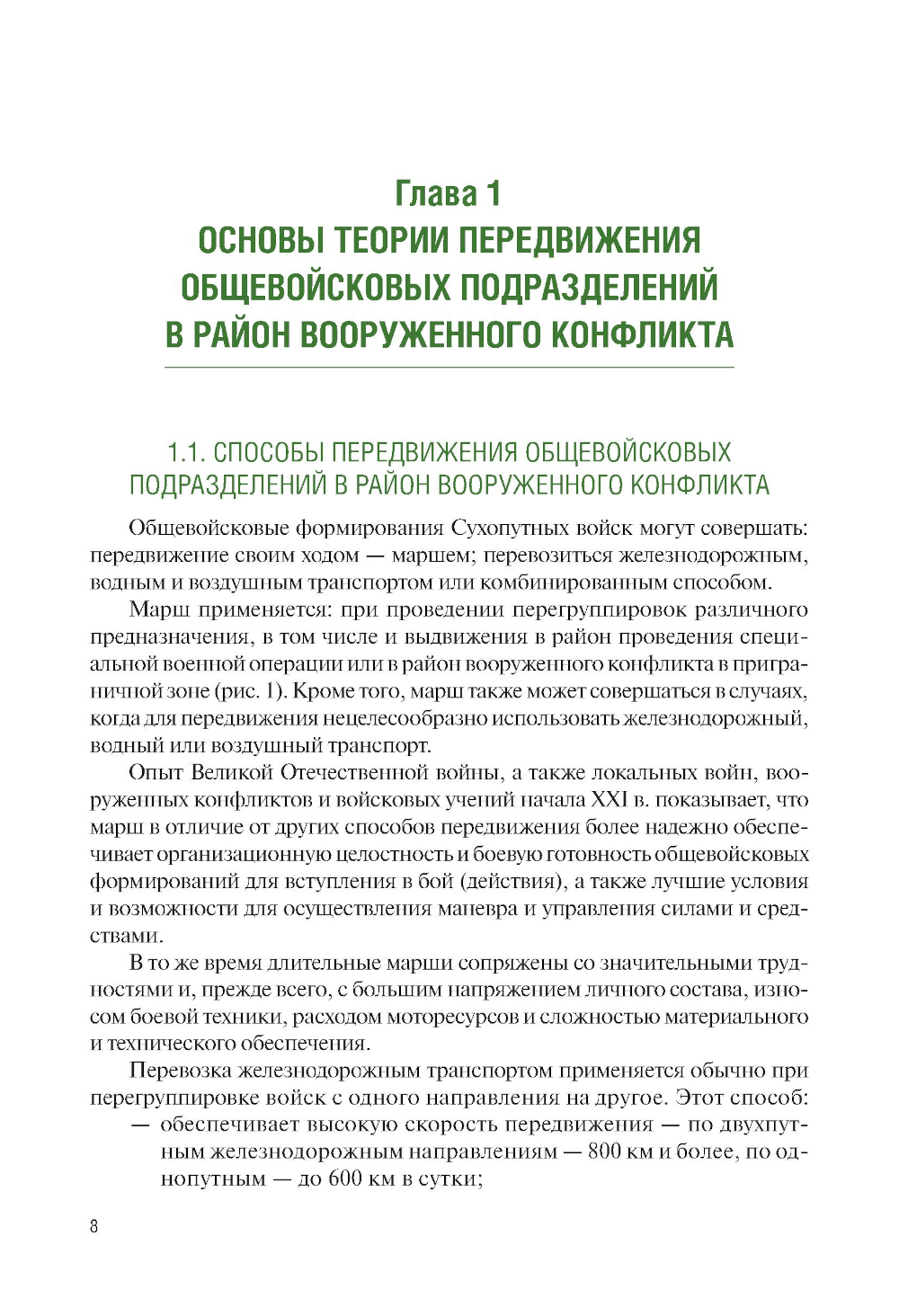 Глава 1
ОСНОВЫ ТЕОРИИ ПЕРЕДВИЖЕНИЯ ОБЩЕВОЙСКОВЫХ ПОДРАЗДЕЛЕНИЙ В РАЙОН ВООРУЖЕННОГО КОНФЛИКТА

1.1. СПОСОБЫ ПЕРЕДВИЖЕНИЯ ОБЩЕВОЙСКОВЫХ ПОДРАЗДЕЛЕНИЙ В РАЙОН ВООРУЖЕННОГО КОНФЛИКТА

Общевойсковые формирования Сухопутных войск могут совершать: передвижение своим ходом — маршем; перевозиться железнодорожным, водным и воздушным транспортом или комбинированным способом.

Марш применяется: при проведении перегруппировок различного предназначения, в том числе и выдвижения в район проведения специальной военной операции или в район вооруженного конфликта в приграничной зоне (рис. 1). Кроме того, марш также может совершаться в случаях, когда для передвижения нецелесообразно использовать железнодорожный, водный или воздушный транспорт.

Опыт Великой Отечественной войны, а также локальных войн, вооруженных конфликтов и войсковых учений начала XXI в. показывает, что марш в отличие от других способов передвижения более надежно обеспечивает организационную целостность и боевую готовность общевойсковых формирований для вступления в бой (действия), а также лучшие условия и возможности для осуществления маневра и управления силами и средствами.

В то же время длительные марши сопряжены со значительными трудностями и, прежде всего, с большим напряжением личного состава, износом боевой техники, расходом моторесурсов и сложностью материального и технического обеспечения.

Перевозка железнодорожным транспортом применяется обычно при перегруппировке войск с одного направления на другое. Этот способ:
— обеспечивает высокую скорость передвижения — по двухпутным железнодорожным направлениям — 800 км и более, по однопутным — до 600 км в сутки;

8